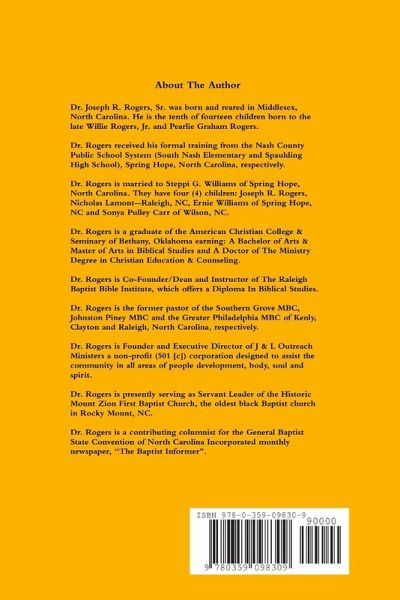 About The Author

Dr. Joseph R. Rogers, Sr. was born and reared in Middlesex, North Carolina. He is the tenth of fourteen children born to the late Willie Rogers, Jr. and Pearlie Graham Rogers.

Dr. Rogers received his formal training from the Nash County Public School System (South Nash Elementary and Spaulding High School), Spring Hope, North Carolina, respectively.

Dr. Rogers is married to Steppi G. Williams of Spring Hope, North Carolina. They have four (4) children: Joseph R. Rogers, Nicholas Lamont--Raleigh, NC, Ernie Williams of Spring Hope, NC and Sonya Pulley Carr of Wilson, NC.

Dr. Rogers is a graduate of the American Christian College & Seminary of Bethany, Oklahoma earning: A Bachelor of Arts & Master of Arts in Biblical Studies and A Doctor of The Ministry Degree in Christian Education & Counseling.

Dr. Rogers is Co-Founder/Dean and Instructor of The Raleigh Baptist Bible Institute, which offers a Diploma In Biblical Studies.

Dr. Rogers is the former pastor of the Southern Grove MBC, Johnston Piney MBC and the Greater Philadelphia MBC of Kenly, Clayton and Raleigh, North Carolina, respectively.

Dr. Rogers is Founder and Executive Director of J & L Outreach Ministers a non-profit (501 [c]) corporation designed to assist the community in all areas of people development, body, soul and spirit.

Dr. Rogers is presently serving as Servant Leader of the Historic Mount Zion First Baptist Church, the oldest black Baptist church in Rocky Mount, NC.

Dr. Rogers is a contributing columnist for the General Baptist State Convention of North Carolina Incorporated monthly newspaper, "The Baptist Informer".

ISBN 978-0-359-09830-9

90000

9 780359 098309